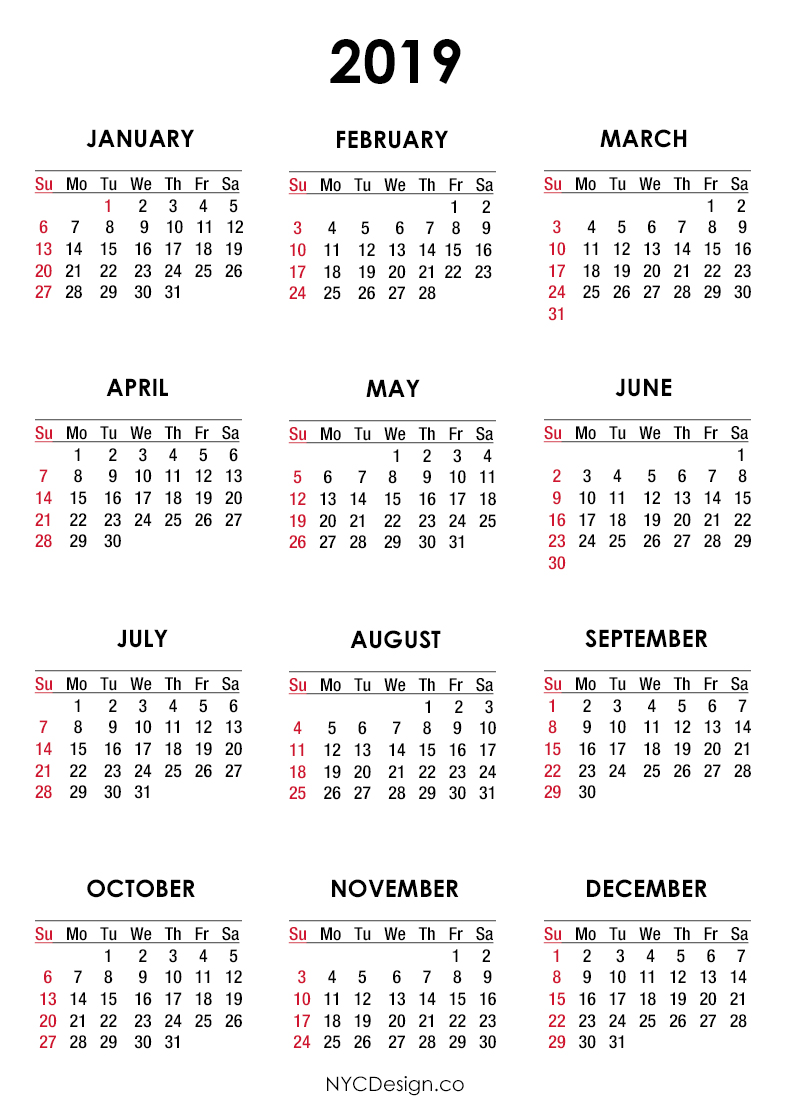 2019

JANUARY

| Su | Mo | Tu | We | Th | Fr | Sa |
|---|---|---|---|---|---|---|
| | | 1 | 2 | 3 | 4 | 5 |
| 6 | 7 | 8 | 9 | 10 | 11 | 12 |
| 13 | 14 | 15 | 16 | 17 | 18 | 19 |
| 20 | 21 | 22 | 23 | 24 | 25 | 26 |
| 27 | 28 | 29 | 30 | 31 | | |

FEBRUARY

| Su | Mo | Tu | We | Th | Fr | Sa |
|---|---|---|---|---|---|---|
| | | | | | 1 | 2 |
| 3 | 4 | 5 | 6 | 7 | 8 | 9 |
| 10 | 11 | 12 | 13 | 14 | 15 | 16 |
| 17 | 18 | 19 | 20 | 21 | 22 | 23 |
| 24 | 25 | 26 | 27 | 28 | | |

MARCH

| Su | Mo | Tu | We | Th | Fr | Sa |
|---|---|---|---|---|---|---|
| | | | | | 1 | 2 |
| 3 | 4 | 5 | 6 | 7 | 8 | 9 |
| 10 | 11 | 12 | 13 | 14 | 15 | 16 |
| 17 | 18 | 19 | 20 | 21 | 22 | 23 |
| 24 | 25 | 26 | 27 | 28 | 29 | 30 |
| 31 | | | | | | |

APRIL

| Su | Mo | Tu | We | Th | Fr | Sa |
|---|---|---|---|---|---|---|
| | 1 | 2 | 3 | 4 | 5 | 6 |
| 7 | 8 | 9 | 10 | 11 | 12 | 13 |
| 14 | 15 | 16 | 17 | 18 | 19 | 20 |
| 21 | 22 | 23 | 24 | 25 | 26 | 27 |
| 28 | 29 | 30 | | | | |

MAY

| Su | Mo | Tu | We | Th | Fr | Sa |
|---|---|---|---|---|---|---|
| | | | 1 | 2 | 3 | 4 |
| 5 | 6 | 7 | 8 | 9 | 10 | 11 |
| 12 | 13 | 14 | 15 | 16 | 17 | 18 |
| 19 | 20 | 21 | 22 | 23 | 24 | 25 |
| 26 | 27 | 28 | 29 | 30 | 31 | |

JUNE

| Su | Mo | Tu | We | Th | Fr | Sa |
|---|---|---|---|---|---|---|
| | | | | | | 1 |
| 2 | 3 | 4 | 5 | 6 | 7 | 8 |
| 9 | 10 | 11 | 12 | 13 | 14 | 15 |
| 16 | 17 | 18 | 19 | 20 | 21 | 22 |
| 23 | 24 | 25 | 26 | 27 | 28 | 29 |
| 30 | | | | | | |

JULY

| Su | Mo | Tu | We | Th | Fr | Sa |
|---|---|---|---|---|---|---|
| | 1 | 2 | 3 | 4 | 5 | 6 |
| 7 | 8 | 9 | 10 | 11 | 12 | 13 |
| 14 | 15 | 16 | 17 | 18 | 19 | 20 |
| 21 | 22 | 23 | 24 | 25 | 26 | 27 |
| 28 | 29 | 30 | 31 | | | |

AUGUST

| Su | Mo | Tu | We | Th | Fr | Sa |
|---|---|---|---|---|---|---|
| | | | | 1 | 2 | 3 |
| 4 | 5 | 6 | 7 | 8 | 9 | 10 |
| 11 | 12 | 13 | 14 | 15 | 16 | 17 |
| 18 | 19 | 20 | 21 | 22 | 23 | 24 |
| 25 | 26 | 27 | 28 | 29 | 30 | 31 |

SEPTEMBER

| Su | Mo | Tu | We | Th | Fr | Sa |
|---|---|---|---|---|---|---|
| 1 | 2 | 3 | 4 | 5 | 6 | 7 |
| 8 | 9 | 10 | 11 | 12 | 13 | 14 |
| 15 | 16 | 17 | 18 | 19 | 20 | 21 |
| 22 | 23 | 24 | 25 | 26 | 27 | 28 |
| 29 | 30 | | | | | |

OCTOBER

| Su | Mo | Tu | We | Th | Fr | Sa |
|---|---|---|---|---|---|---|
| | | 1 | 2 | 3 | 4 | 5 |
| 6 | 7 | 8 | 9 | 10 | 11 | 12 |
| 13 | 14 | 15 | 16 | 17 | 18 | 19 |
| 20 | 21 | 22 | 23 | 24 | 25 | 26 |
| 27 | 28 | 29 | 30 | 31 | | |

NOVEMBER

| Su | Mo | Tu | We | Th | Fr | Sa |
|---|---|---|---|---|---|---|
| | | | | | 1 | 2 |
| 3 | 4 | 5 | 6 | 7 | 8 | 9 |
| 10 | 11 | 12 | 13 | 14 | 15 | 16 |
| 17 | 18 | 19 | 20 | 21 | 22 | 23 |
| 24 | 25 | 26 | 27 | 28 | 29 | 30 |

DECEMBER

| Su | Mo | Tu | We | Th | Fr | Sa |
|---|---|---|---|---|---|---|
| 1 | 2 | 3 | 4 | 5 | 6 | 7 |
| 8 | 9 | 10 | 11 | 12 | 13 | 14 |
| 15 | 16 | 17 | 18 | 19 | 20 | 21 |
| 22 | 23 | 24 | 25 | 26 | 27 | 28 |
| 29 | 30 | 31 | | | | |

NYCDesign.co